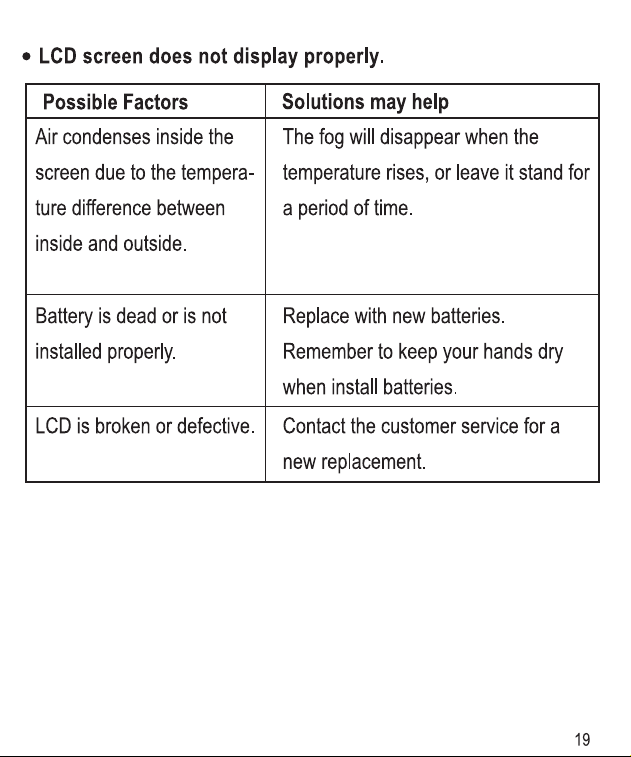 • LCD screen does not display properly.

| Possible Factors | Solutions may help |
|---|---|
| Air condenses inside the screen due to the temperature difference between inside and outside. | The fog will disappear when the temperature rises, or leave it stand for a period of time. |
| Battery is dead or is not installed properly. | Replace with new batteries. Remember to keep your hands dry when install batteries. |
| LCD is broken or defective. | Contact the customer service for a new replacement. |

19